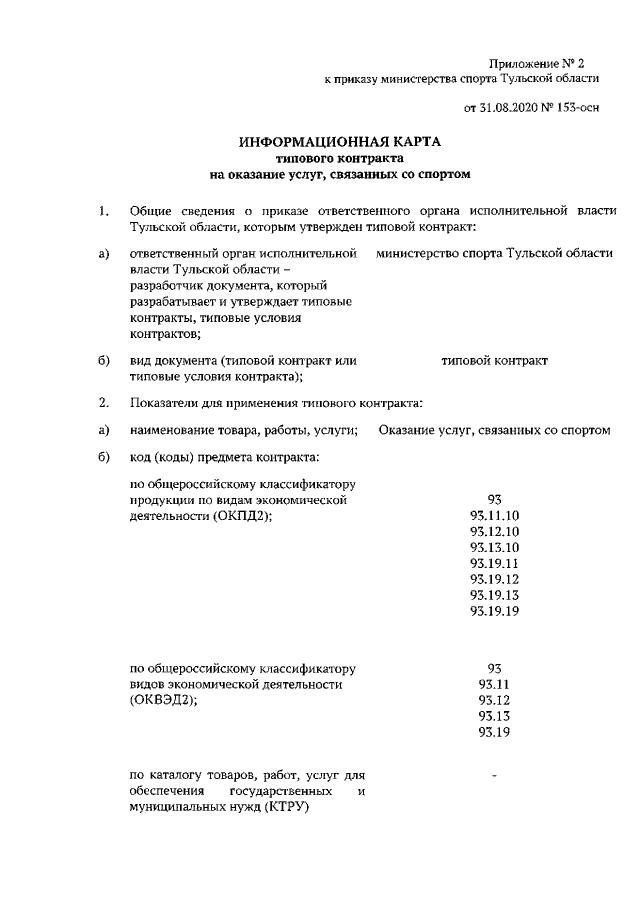 Приложение № 2
к приказу министерства спорта Тульской области

от 31.08.2020 № 153-осн

ИНФОРМАЦИОННАЯ КАРТА
типового контракта
на оказание услуг, связанных со спортом

1. Общие сведения о приказе ответственного органа исполнительной власти Тульской области, которым утвержден типовой контракт:

а) ответственный орган исполнительной власти Тульской области – разработчик документа, который разрабатывает и утверждает типовые контракты, типовые условия контрактов;
министерство спорта Тульской области

б) вид документа (типовой контракт или типовые условия контракта);
типовой контракт

2. Показатели для применения типового контракта:

а) наименование товара, работы, услуги;
Оказание услуг, связанных со спортом

б) код (коды) предмета контракта:

по общероссийскому классификатору продукции по видам экономической деятельности (ОКПД2);
93
93.11.10
93.12.10
93.13.10
93.19.11
93.19.12
93.19.13
93.19.19

по общероссийскому классификатору видов экономической деятельности (ОКВЭД2);
93
93.11
93.12
93.13
93.19

по каталогу товаров, работ, услуг для обеспечения государственных и муниципальных нужд (КТРУ)
-